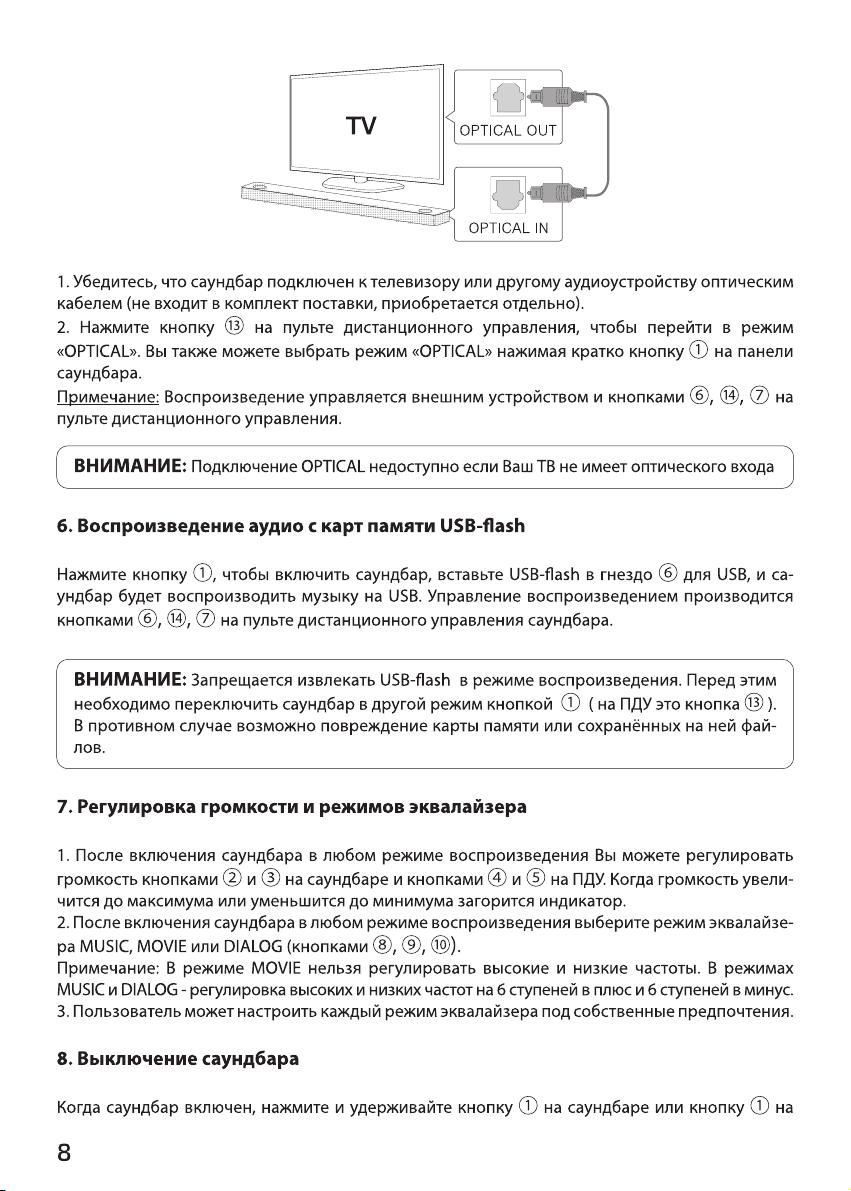 TV

OPTICAL OUT

OPTICAL IN

1. Убедитесь, что саундбар подключен к телевизору или другому аудиоустройству оптическим кабелем (не входит в комплект поставки, приобретается отдельно).
2. Нажмите кнопку ⑬ на пульте дистанционного управления, чтобы перейти в режим «OPTICAL». Вы также можете выбрать режим «OPTICAL» нажимая кратко кнопку ① на панели саундбара.
Примечание: Воспроизведение управляется внешним устройством и кнопками ⑥, ⑭, ⑦ на пульте дистанционного управления.

ВНИМАНИЕ: Подключение OPTICAL недоступно если Ваш ТВ не имеет оптического входа

6. Воспроизведение аудио с карт памяти USB-flash

Нажмите кнопку ①, чтобы включить саундбар, вставьте USB-flash в гнездо ⑥ для USB, и саундбар будет воспроизводить музыку на USB. Управление воспроизведением производится кнопками ⑥, ⑭, ⑦ на пульте дистанционного управления саундбара.

ВНИМАНИЕ: Запрещается извлекать USB-flash в режиме воспроизведения. Перед этим необходимо переключить саундбар в другой режим кнопкой ① ( на ПДУ это кнопка ⑬ ). В противном случае возможно повреждение карты памяти или сохранённых на ней файлов.

7. Регулировка громкости и режимов эквалайзера

1. После включения саундбара в любом режиме воспроизведения Вы можете регулировать громкость кнопками ② и ③ на саундбаре и кнопками ④ и ⑤ на ПДУ. Когда громкость увеличится до максимума или уменьшится до минимума загорится индикатор.
2. После включения саундбара в любом режиме воспроизведения выберите режим эквалайзера MUSIC, MOVIE или DIALOG (кнопками ⑧, ⑨, ⑩).
Примечание: В режиме MOVIE нельзя регулировать высокие и низкие частоты. В режимах MUSIC и DIALOG - регулировка высоких и низких частот на 6 ступеней в плюс и 6 ступеней в минус.
3. Пользователь может настроить каждый режим эквалайзера под собственные предпочтения.

8. Выключение саундбара

Когда саундбар включен, нажмите и удерживайте кнопку ① на саундбаре или кнопку ① на

8